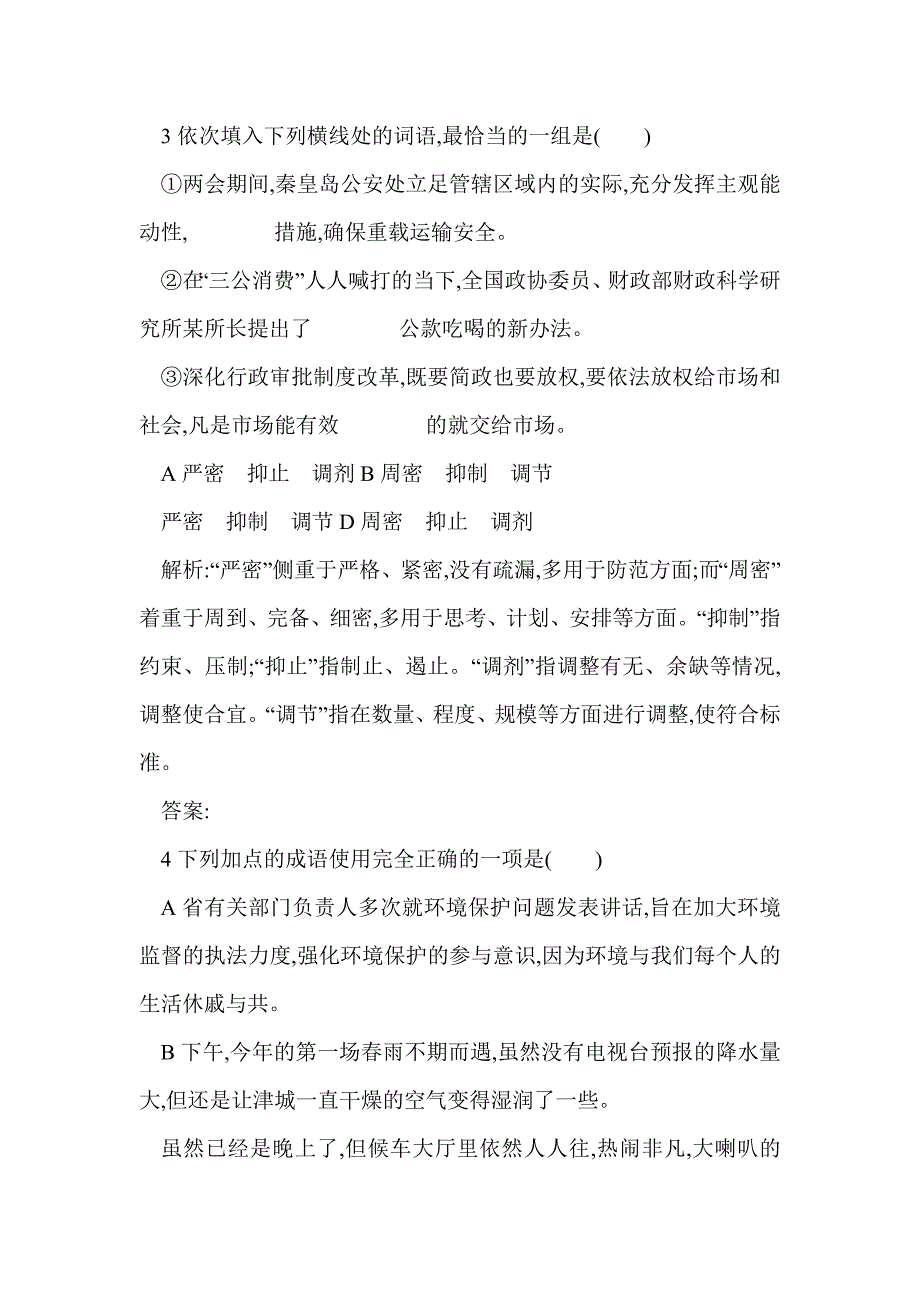 3 依次填入下列横线处的词语,最恰当的一组是(　　)

①两会期间,秦皇岛公安处立足管辖区域内的实际,充分发挥主观能动性,　　　　措施,确保重载运输安全。

②在“三公消费”人人喊打的当下,全国政协委员、财政部财政科学研究所某所长提出了　　　　公款吃喝的新办法。

③深化行政审批制度改革,既要简政也要放权,要依法放权给市场和社会,凡是市场能有效　　　　的就交给市场。

A 严密　抑止　调剂 B 周密　抑制　调节

严密　抑制　调节 D 周密　抑止　调剂

解析:“严密”侧重于严格、紧密,没有疏漏,多用于防范方面;而“周密”着重于周到、完备、细密,多用于思考、计划、安排等方面。“抑制”指约束、压制;“抑止”指制止、遏止。“调剂”指调整有无、余缺等情况,调整使合宜。“调节”指在数量、程度、规模等方面进行调整,使符合标准。

答案:

4 下列加点的成语使用完全正确的一项是(　　)

A 省有关部门负责人多次就环境保护问题发表讲话,旨在加大环境监督的执法力度,强化环境保护的参与意识,因为环境与我们每个人的生活休戚与共。

B 下午,今年的第一场春雨不期而遇,虽然没有电视台预报的降水量大,但还是让津城一直干燥的空气变得湿润了一些。

虽然已经是晚上了,但候车大厅里依然人人往,热闹非凡,大喇叭的